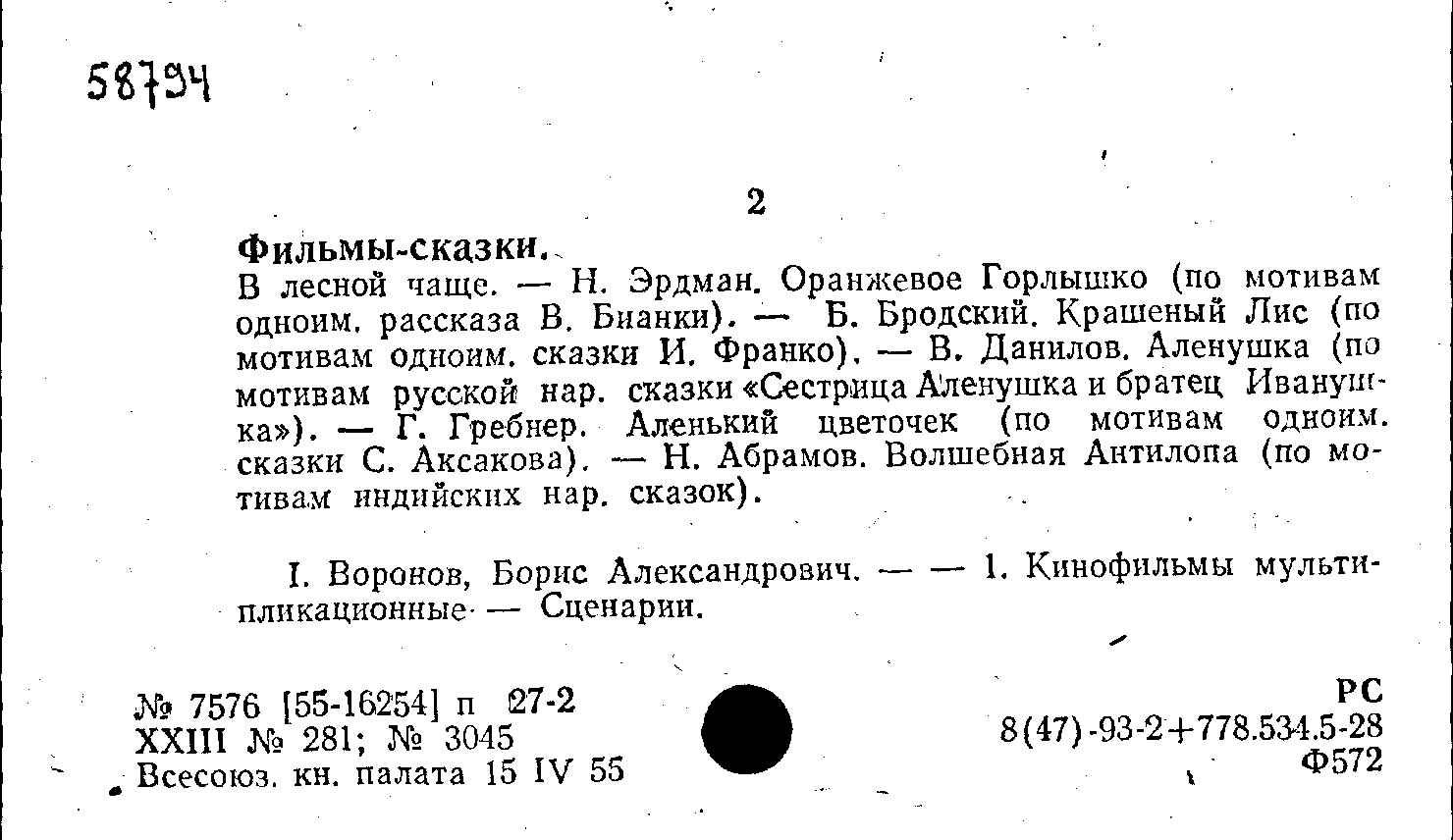 58794

2

Фильмы-сказки.

В лесной чаще. — Н. Эрдман. Оранжевое Горлышко (по мотивам одноим. рассказа В. Бианки). — Б. Бродский. Крашеный Лис (по мотивам одноим. сказки И. Франко). — В. Данилов. Аленушка (по мотивам русской нар. сказки «Сестрица Аленушка и братец Иванушка»). — Г. Гребнер. Аленький цветочек (по мотивам одноим. сказки С. Аксакова). — Н. Абрамов. Волшебная Антилопа (по мотивам индийских нар. сказок).

I. Воронов, Борис Александрович. — — 1. Кинофильмы мультипликационные — Сценарии.

№ 7576 [55-16254] п 27-2
XXIII № 281; № 3045
Всесоюз. кн. палата 15 IV 55

РС
8(47)-93-2+778.534.5-28
Ф572